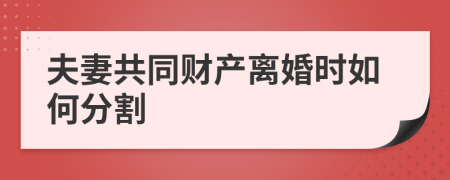 夫妻共同财产离婚时如何分割